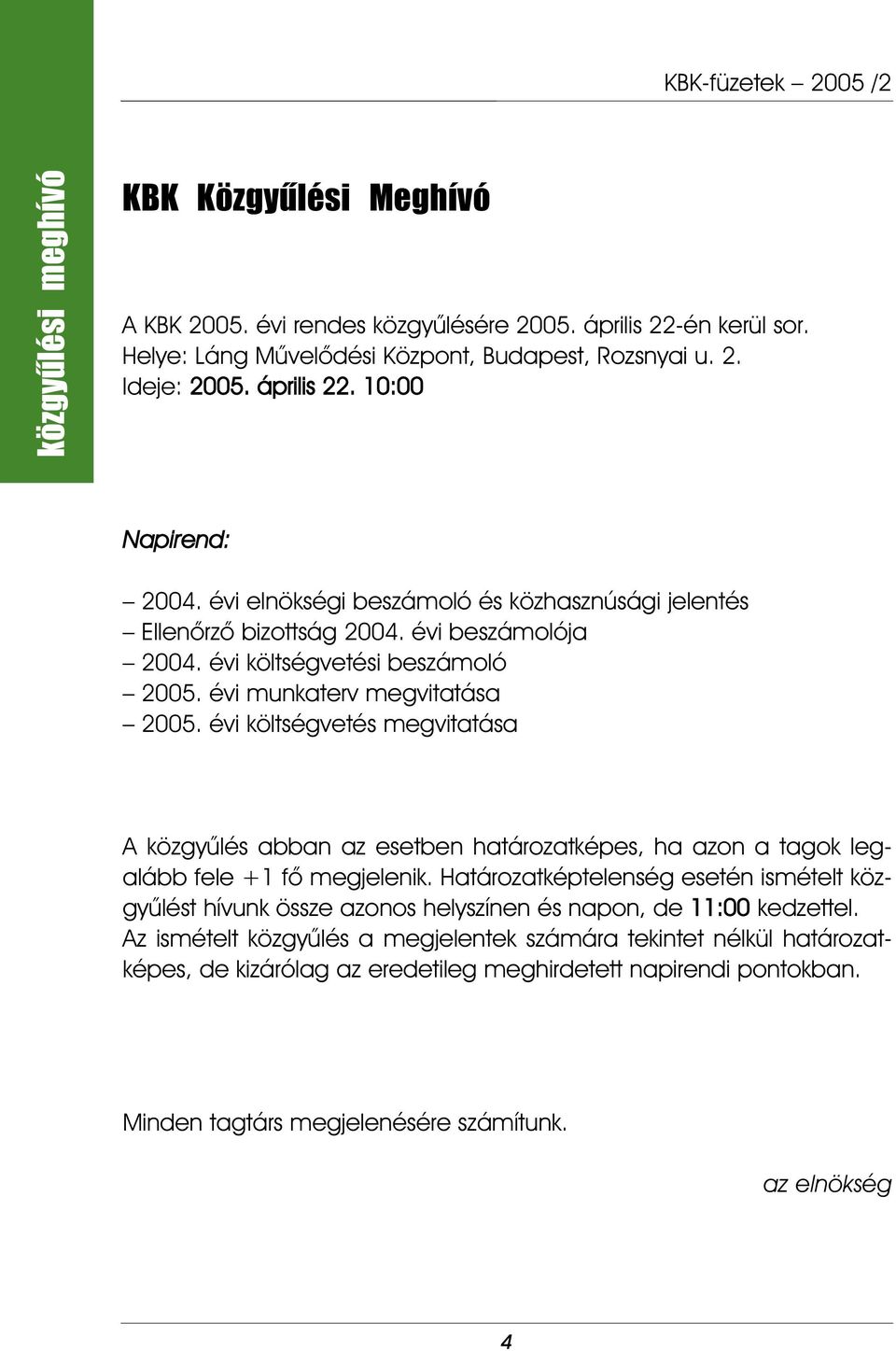 KBK-füzetek – 2005 /2

közgyűlési meghívó

KBK Közgyűlési Meghívó

A KBK 2005. évi rendes közgyűlésére 2005. április 22-én kerül sor. Helye: Láng Művelődési Központ, Budapest, Rozsnyai u. 2. Ideje: 2005. április 22. 10:00

Napirend:

– 2004. évi elnökségi beszámoló és közhasznúsági jelentés
– Ellenőrző bizottság 2004. évi beszámolója
– 2004. évi költségvetési beszámoló
– 2005. évi munkaterv megvitatása
– 2005. évi költségvetés megvitatása

A közgyűlés abban az esetben határozatképes, ha azon a tagok legalább fele +1 fő megjelenik. Határozatképtelenség esetén ismételt közgyűlést hívunk össze azonos helyszínen és napon, de 11:00 kedzettel. Az ismételt közgyűlés a megjelentek számára tekintet nélkül határozatképes, de kizárólag az eredetileg meghirdetett napirendi pontokban.

Minden tagtárs megjelenésére számítunk.

az elnökség

4